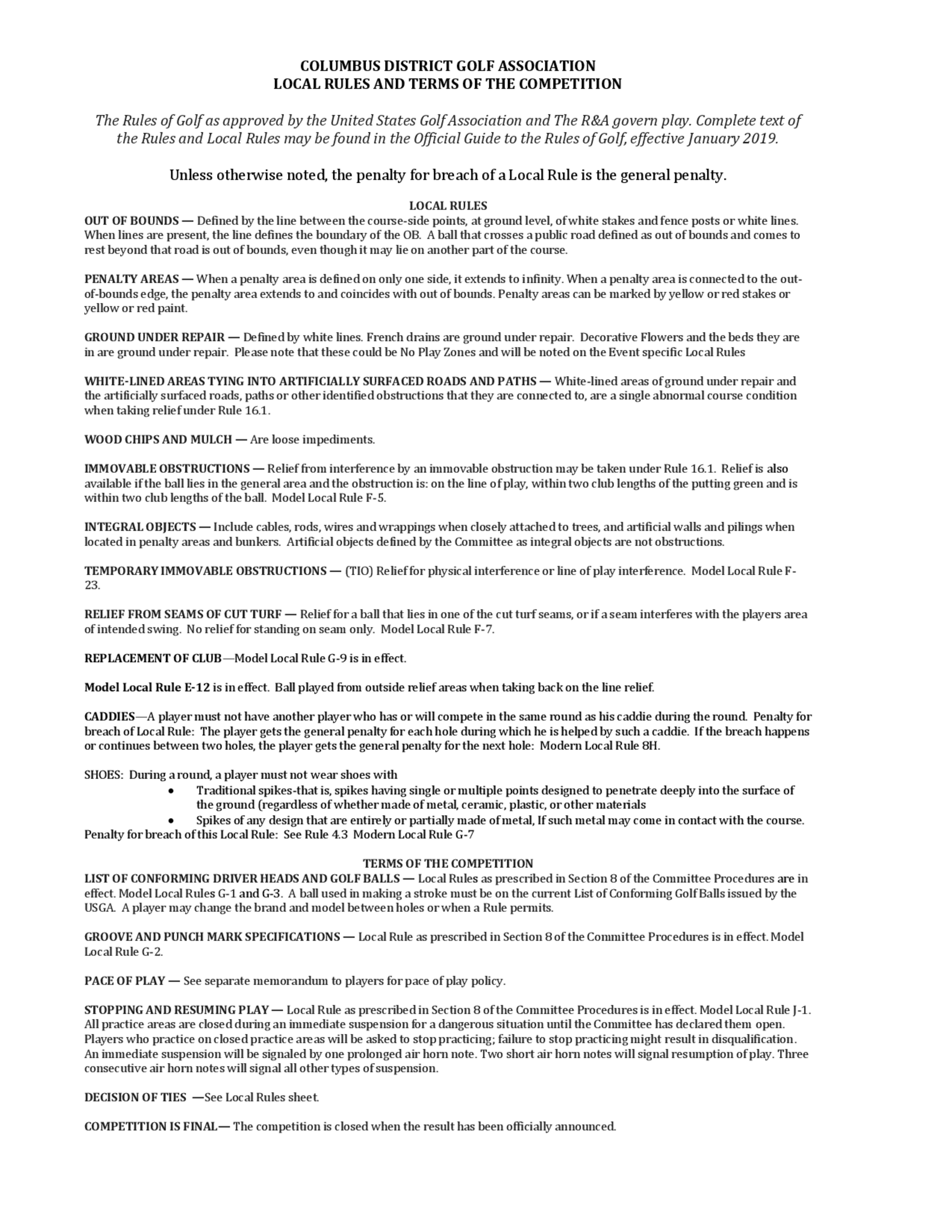 COLUMBUS DISTRICT GOLF ASSOCIATION
LOCAL RULES AND TERMS OF THE COMPETITION

The Rules of Golf as approved by the United States Golf Association and The R&A govern play. Complete text of the Rules and Local Rules may be found in the Official Guide to the Rules of Golf, effective January 2019.

Unless otherwise noted, the penalty for breach of a Local Rule is the general penalty.

LOCAL RULES
OUT OF BOUNDS — Defined by the line between the course-side points, at ground level, of white stakes and fence posts or white lines. When lines are present, the line defines the boundary of the OB. A ball that crosses a public road defined as out of bounds and comes to rest beyond that road is out of bounds, even though it may lie on another part of the course.

PENALTY AREAS — When a penalty area is defined on only one side, it extends to infinity. When a penalty area is connected to the out-of-bounds edge, the penalty area extends to and coincides with out of bounds. Penalty areas can be marked by yellow or red stakes or yellow or red paint.

GROUND UNDER REPAIR — Defined by white lines. French drains are ground under repair. Decorative Flowers and the beds they are in are ground under repair. Please note that these could be No Play Zones and will be noted on the Event specific Local Rules

WHITE-LINED AREAS TYING INTO ARTIFICIALLY SURFACED ROADS AND PATHS — White-lined areas of ground under repair and the artificially surfaced roads, paths or other identified obstructions that they are connected to, are a single abnormal course condition when taking relief under Rule 16.1.

WOOD CHIPS AND MULCH — Are loose impediments.

IMMOVABLE OBSTRUCTIONS — Relief from interference by an immovable obstruction may be taken under Rule 16.1. Relief is also available if the ball lies in the general area and the obstruction is: on the line of play, within two club lengths of the putting green and is within two club lengths of the ball. Model Local Rule F-5.

INTEGRAL OBJECTS — Include cables, rods, wires and wrappings when closely attached to trees, and artificial walls and pilings when located in penalty areas and bunkers. Artificial objects defined by the Committee as integral objects are not obstructions.

TEMPORARY IMMOVABLE OBSTRUCTIONS — (TIO) Relief for physical interference or line of play interference. Model Local Rule F-23.

RELIEF FROM SEAMS OF CUT TURF — Relief for a ball that lies in one of the cut turf seams, or if a seam interferes with the players area of intended swing. No relief for standing on seam only. Model Local Rule F-7.

REPLACEMENT OF CLUB—Model Local Rule G-9 is in effect.

Model Local Rule E-12 is in effect. Ball played from outside relief areas when taking back on the line relief.

CADDIES—A player must not have another player who has or will compete in the same round as his caddie during the round. Penalty for breach of Local Rule: The player gets the general penalty for each hole during which he is helped by such a caddie. If the breach happens or continues between two holes, the player gets the general penalty for the next hole: Modern Local Rule 8H.

SHOES: During a round, a player must not wear shoes with
• Traditional spikes-that is, spikes having single or multiple points designed to penetrate deeply into the surface of the ground (regardless of whether made of metal, ceramic, plastic, or other materials
• Spikes of any design that are entirely or partially made of metal, If such metal may come in contact with the course.
Penalty for breach of this Local Rule: See Rule 4.3 Modern Local Rule G-7

TERMS OF THE COMPETITION
LIST OF CONFORMING DRIVER HEADS AND GOLF BALLS — Local Rules as prescribed in Section 8 of the Committee Procedures are in effect. Model Local Rules G-1 and G-3. A ball used in making a stroke must be on the current List of Conforming Golf Balls issued by the USGA. A player may change the brand and model between holes or when a Rule permits.

GROOVE AND PUNCH MARK SPECIFICATIONS — Local Rule as prescribed in Section 8 of the Committee Procedures is in effect. Model Local Rule G-2.

PACE OF PLAY — See separate memorandum to players for pace of play policy.

STOPPING AND RESUMING PLAY — Local Rule as prescribed in Section 8 of the Committee Procedures is in effect. Model Local Rule J-1. All practice areas are closed during an immediate suspension for a dangerous situation until the Committee has declared them open. Players who practice on closed practice areas will be asked to stop practicing; failure to stop practicing might result in disqualification. An immediate suspension will be signaled by one prolonged air horn note. Two short air horn notes will signal resumption of play. Three consecutive air horn notes will signal all other types of suspension.

DECISION OF TIES —See Local Rules sheet.

COMPETITION IS FINAL— The competition is closed when the result has been officially announced.